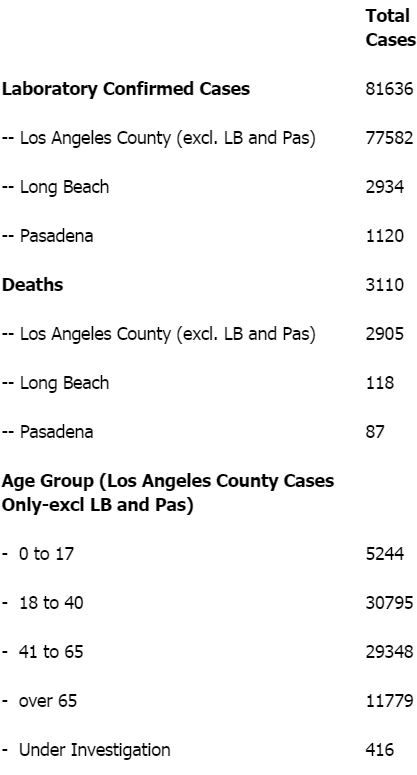 | | Total Cases |
|---|---|
| **Laboratory Confirmed Cases** | 81636 |
| -- Los Angeles County (excl. LB and Pas) | 77582 |
| -- Long Beach | 2934 |
| -- Pasadena | 1120 |
| **Deaths** | 3110 |
| -- Los Angeles County (excl. LB and Pas) | 2905 |
| -- Long Beach | 118 |
| -- Pasadena | 87 |
| **Age Group (Los Angeles County Cases Only-excl LB and Pas)** | |
| - 0 to 17 | 5244 |
| - 18 to 40 | 30795 |
| - 41 to 65 | 29348 |
| - over 65 | 11779 |
| - Under Investigation | 416 |